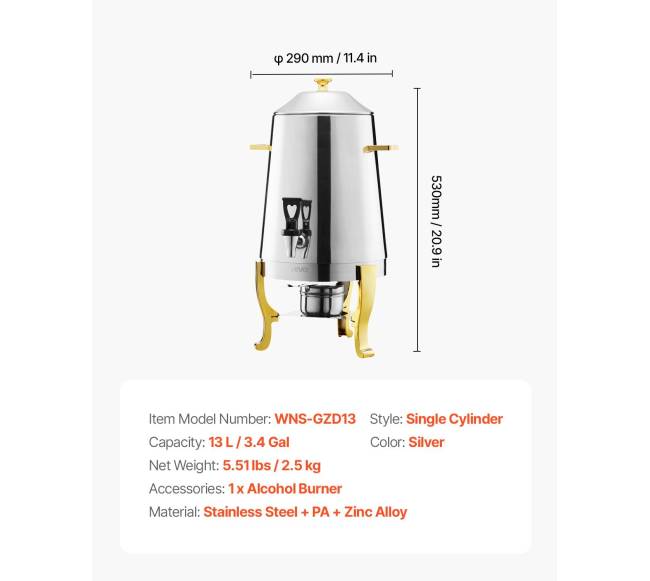 φ 290 mm / 11.4 in

530mm / 20.9 in

Item Model Number: WNS-GZD13
Capacity: 13 L / 3.4 Gal
Net Weight: 5.51 lbs / 2.5 kg
Accessories: 1 x Alcohol Burner
Material: Stainless Steel + PA + Zinc Alloy

Style: Single Cylinder
Color: Silver